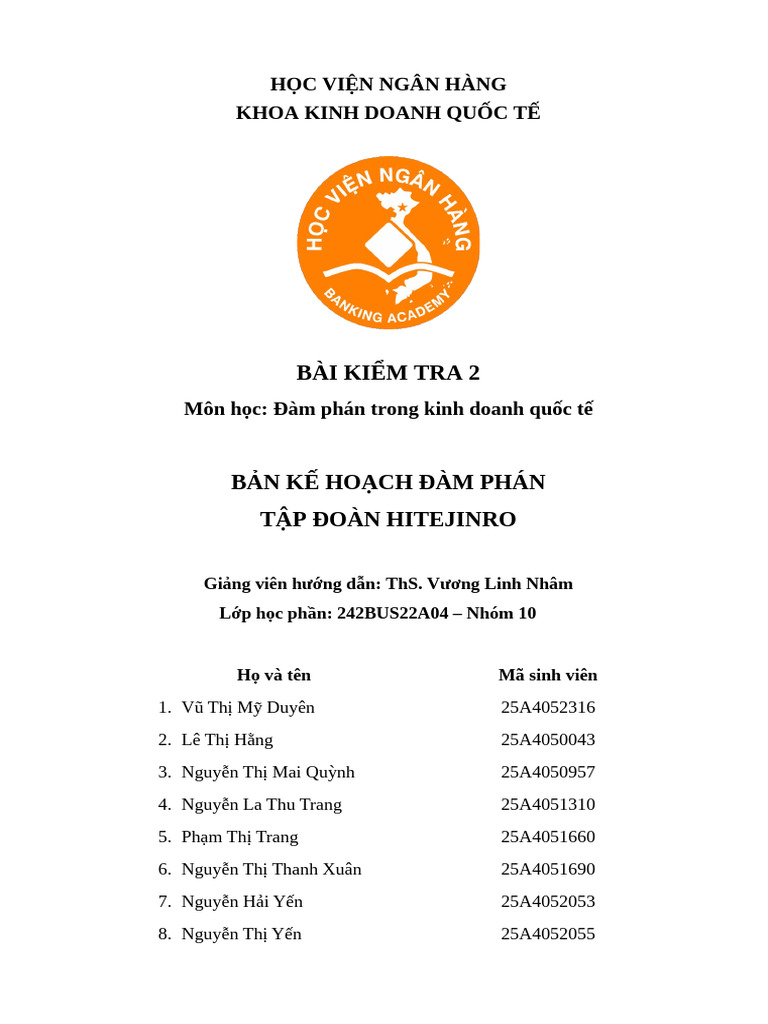 HỌC VIỆN NGÂN HÀNG
KHOA KINH DOANH QUỐC TẾ

HỌC VIỆN NGÂN HÀNG
BANKING ACADEMY

BÀI KIỂM TRA 2
Môn học: Đàm phán trong kinh doanh quốc tế

BẢN KẾ HOẠCH ĐÀM PHÁN
TẬP ĐOÀN HITEJINRO

Giảng viên hướng dẫn: ThS. Vương Linh Nhâm
Lớp học phần: 242BUS22A04 – Nhóm 10

| Họ và tên | Mã sinh viên |
|---|---|
| 1. Vũ Thị Mỹ Duyên | 25A4052316 |
| 2. Lê Thị Hằng | 25A4050043 |
| 3. Nguyễn Thị Mai Quỳnh | 25A4050957 |
| 4. Nguyễn La Thu Trang | 25A4051310 |
| 5. Phạm Thị Trang | 25A4051660 |
| 6. Nguyễn Thị Thanh Xuân | 25A4051690 |
| 7. Nguyễn Hải Yến | 25A4052053 |
| 8. Nguyễn Thị Yến | 25A4052055 |